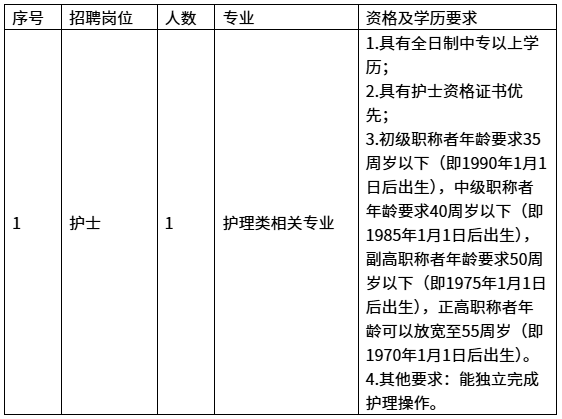 | 序号 | 招聘岗位 | 人数 | 专业 | 资格及学历要求 |
|---|---|---|---|---|
| 1 | 护士 | 1 | 护理类相关专业 | 1.具有全日制中专以上学历；<br>2.具有护士资格证书优先；<br>3.初级职称者年龄要求35周岁以下（即1990年1月1日后出生），中级职称者年龄要求40周岁以下（即1985年1月1日后出生），副高职称者年龄要求50周岁以下（即1975年1月1日后出生），正高职称者年龄可以放宽至55周岁（即1970年1月1日后出生）。<br>4.其他要求：能独立完成护理操作。 |